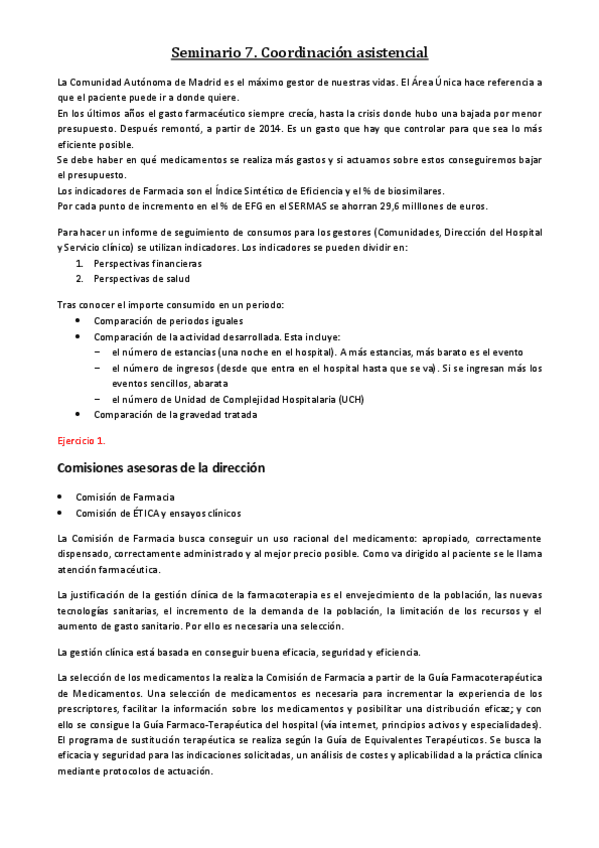 Seminario 7. Coordinación asistencial

La Comunidad Autónoma de Madrid es el máximo gestor de nuestras vidas. El Área Única hace referencia a que el paciente puede ir a donde quiere.
En los últimos años el gasto farmacéutico siempre crecía, hasta la crisis donde hubo una bajada por menor presupuesto. Después remontó, a partir de 2014. Es un gasto que hay que controlar para que sea lo más eficiente posible.
Se debe haber en qué medicamentos se realiza más gastos y si actuamos sobre estos conseguiremos bajar el presupuesto.
Los indicadores de Farmacia son el Índice Sintético de Eficiencia y el % de biosimilares.
Por cada punto de incremento en el % de EFG en el SERMAS se ahorran 29,6 millones de euros.

Para hacer un informe de seguimiento de consumos para los gestores (Comunidades, Dirección del Hospital y Servicio clínico) se utilizan indicadores. Los indicadores se pueden dividir en:
1. Perspectivas financieras
2. Perspectivas de salud

Tras conocer el importe consumido en un periodo:
• Comparación de periodos iguales
• Comparación de la actividad desarrollada. Esta incluye:
– el número de estancias (una noche en el hospital). A más estancias, más barato es el evento
– el número de ingresos (desde que entra en el hospital hasta que se va). Si se ingresan más los eventos sencillos, abarata
– el número de Unidad de Complejidad Hospitalaria (UCH)
• Comparación de la gravedad tratada

Ejercicio 1.

Comisiones asesoras de la dirección

• Comisión de Farmacia
• Comisión de ÉTICA y ensayos clínicos

La Comisión de Farmacia busca conseguir un uso racional del medicamento: apropiado, correctamente dispensado, correctamente administrado y al mejor precio posible. Como va dirigido al paciente se le llama atención farmacéutica.

La justificación de la gestión clínica de la farmacoterapia es el envejecimiento de la población, las nuevas tecnologías sanitarias, el incremento de la demanda de la población, la limitación de los recursos y el aumento de gasto sanitario. Por ello es necesaria una selección.

La gestión clínica está basada en conseguir buena eficacia, seguridad y eficiencia.

La selección de los medicamentos la realiza la Comisión de Farmacia a partir de la Guía Farmacoterapéutica de Medicamentos. Una selección de medicamentos es necesaria para incrementar la experiencia de los prescriptores, facilitar la información sobre los medicamentos y posibilitar una distribución eficaz; y con ello se consigue la Guía Farmaco-Terapéutica del hospital (vía internet, principios activos y especialidades).
El programa de sustitución terapéutica se realiza según la Guía de Equivalentes Terapéuticos. Se busca la eficacia y seguridad para las indicaciones solicitadas, un análisis de costes y aplicabilidad a la práctica clínica mediante protocolos de actuación.